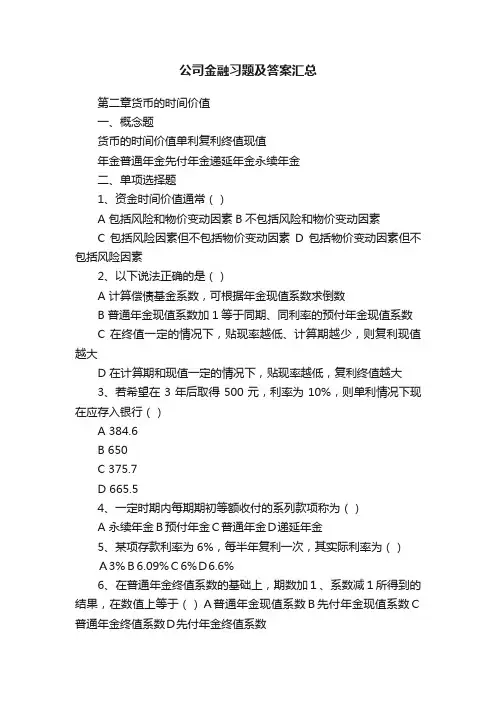 公司金融习题及答案汇总

第二章货币的时间价值

一、概念题

货币的时间价值单利复利终值现值

年金普通年金先付年金递延年金永续年金

二、单项选择题

1、资金时间价值通常（ ）

A 包括风险和物价变动因素 B 不包括风险和物价变动因素

C 包括风险因素但不包括物价变动因素 D 包括物价变动因素但不包括风险因素

2、以下说法正确的是（ ）

A 计算偿债基金系数，可根据年金现值系数求倒数

B 普通年金现值系数加 1 等于同期、同利率的预付年金现值系数

C 在终值一定的情况下，贴现率越低、计算期越少，则复利现值越大

D 在计算期和现值一定的情况下，贴现率越低，复利终值越大

3、若希望在 3 年后取得 500 元，利率为 10%，则单利情况下现在应存入银行（ ）

A 384.6

B 650

C 375.7

D 665.5

4、一定时期内每期期初等额收付的系列款项称为（ ）

A 永续年金 B 预付年金 C 普通年金 D 递延年金

5、某项存款利率为 6%，每半年复利一次，其实际利率为（ ）

A 3% B 6.09% C 6% D 6.6%

6、在普通年金终值系数的基础上，期数加 1 、系数减 1 所得到的结果，在数值上等于（ ）A 普通年金现值系数 B 先付年金现值系数 C 普通年金终值系数 D 先付年金终值系数